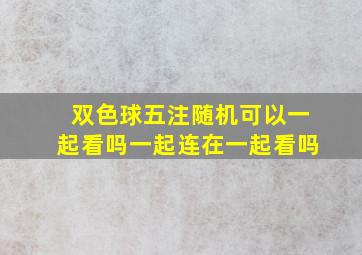 双色球五注随机可以一起看吗一起连在一起看吗